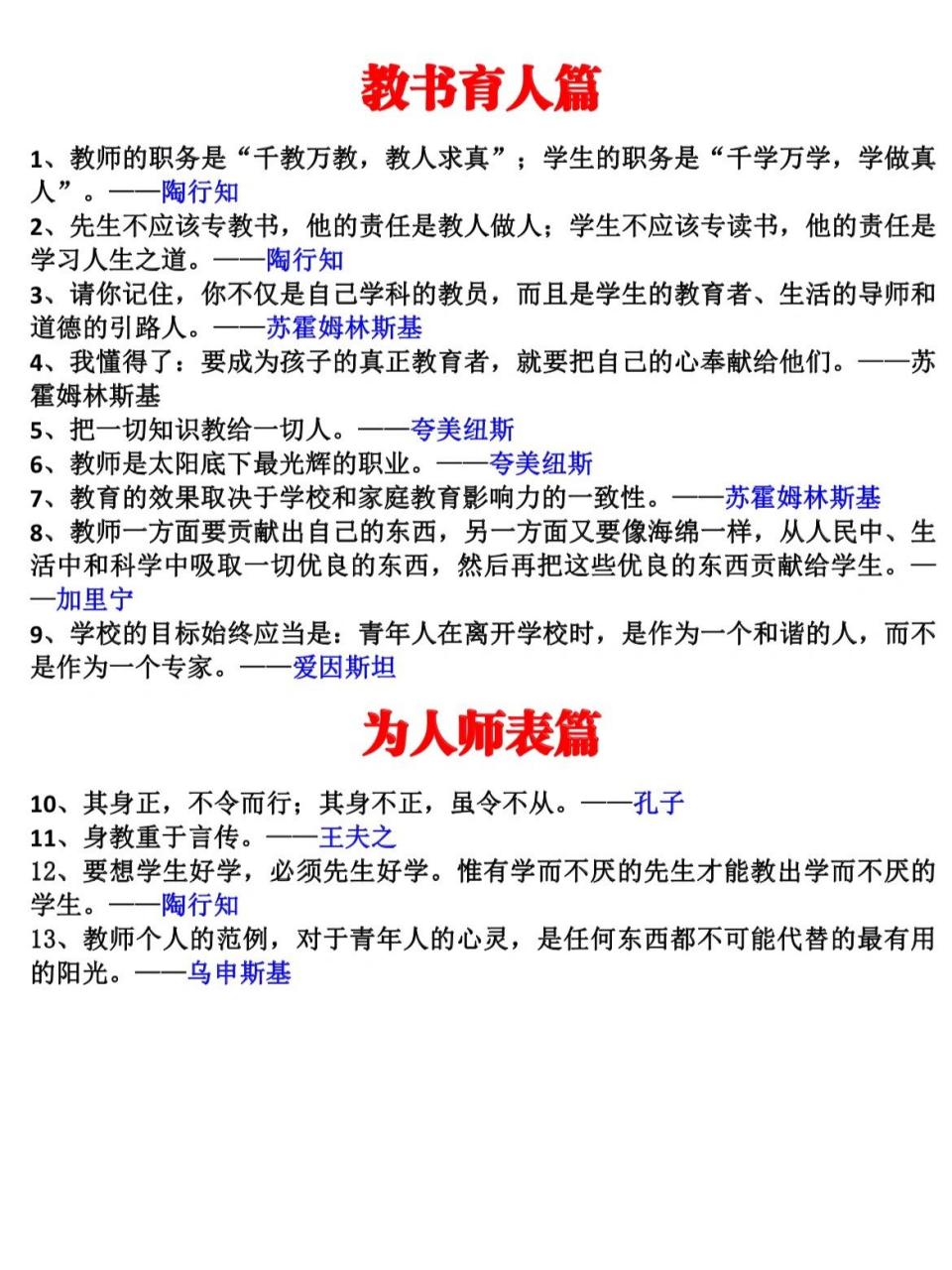 教书育人篇

1、教师的职务是“千教万教，教人求真”；学生的职务是“千学万学，学做真人”。——陶行知
2、先生不应该专教书，他的责任是教人做人；学生不应该专读书，他的责任是学习人生之道。——陶行知
3、请你记住，你不仅是自己学科的教员，而且是学生的教育者、生活的导师和道德的引路人。——苏霍姆林斯基
4、我懂得了：要成为孩子的真正教育者，就要把自己的心奉献给他们。——苏霍姆林斯基
5、把一切知识教给一切人。——夸美纽斯
6、教师是太阳底下最光辉的职业。——夸美纽斯
7、教育的效果取决于学校和家庭教育影响力的一致性。——苏霍姆林斯基
8、教师一方面要贡献出自己的东西，另一方面又要像海绵一样，从人民中、生活中和科学中吸取一切优良的东西，然后再把这些优良的东西贡献给学生。——加里宁
9、学校的目标始终应当是：青年人在离开学校时，是作为一个和谐的人，而不是作为一个专家。——爱因斯坦

为人师表篇

10、其身正，不令而行；其身不正，虽令不从。——孔子
11、身教重于言传。——王夫之
12、要想学生好学，必须先生好学。惟有学而不厌的先生才能教出学而不厌的学生。——陶行知
13、教师个人的范例，对于青年人的心灵，是任何东西都不可能代替的最有用的阳光。——乌申斯基